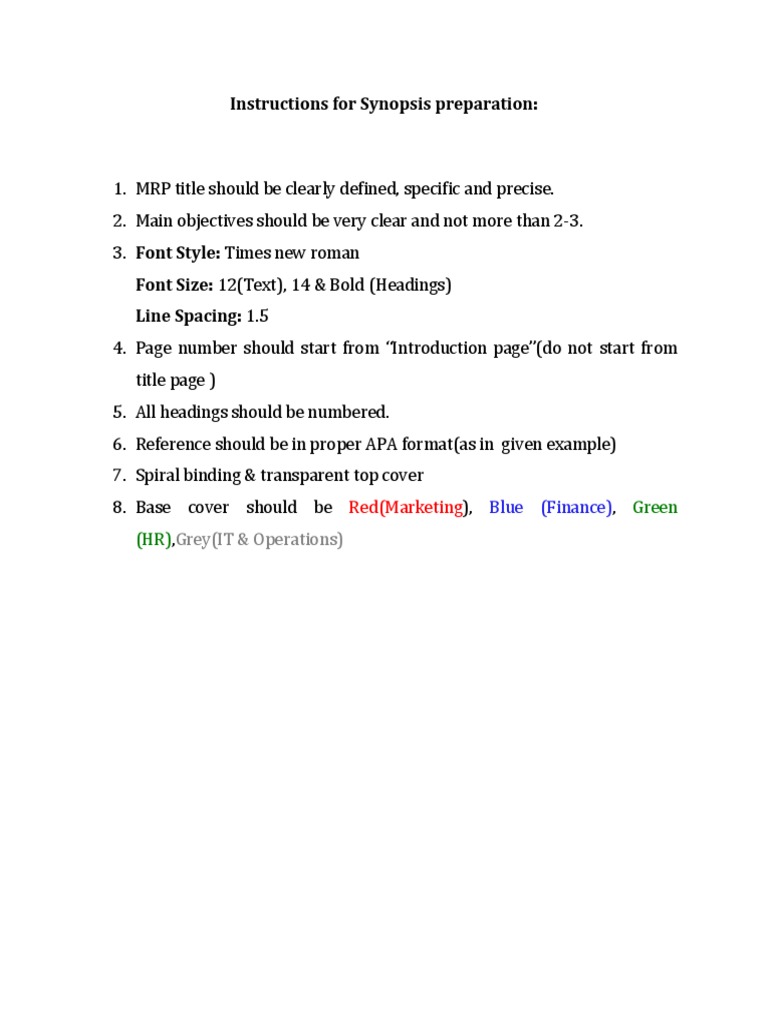 Instructions for Synopsis preparation:

1. MRP title should be clearly defined, specific and precise.
2. Main objectives should be very clear and not more than 2-3.
3. Font Style: Times new roman
Font Size: 12(Text), 14 & Bold (Headings)
Line Spacing: 1.5
4. Page number should start from "Introduction page"(do not start from title page )
5. All headings should be numbered.
6. Reference should be in proper APA format(as in given example)
7. Spiral binding & transparent top cover
8. Base cover should be Red(Marketing), Blue (Finance), Green (HR),Grey(IT & Operations)